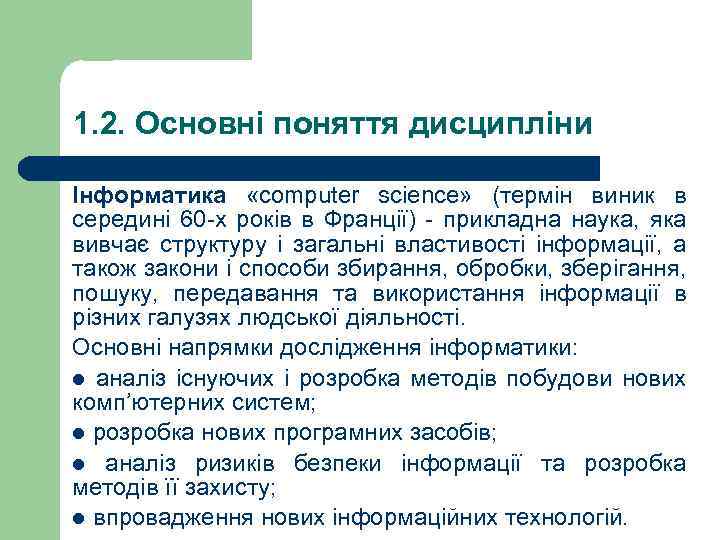 1.2. Основні поняття дисципліни

Інформатика «computer science» (термін виник в середині 60-х років в Франції) - прикладна наука, яка вивчає структуру і загальні властивості інформації, а також закони і способи збирання, обробки, зберігання, пошуку, передавання та використання інформації в різних галузях людської діяльності.

Основні напрямки дослідження інформатики:

● аналіз існуючих і розробка методів побудови нових комп'ютерних систем;

● розробка нових програмних засобів;

● аналіз ризиків безпеки інформації та розробка методів її захисту;

● впровадження нових інформаційних технологій.